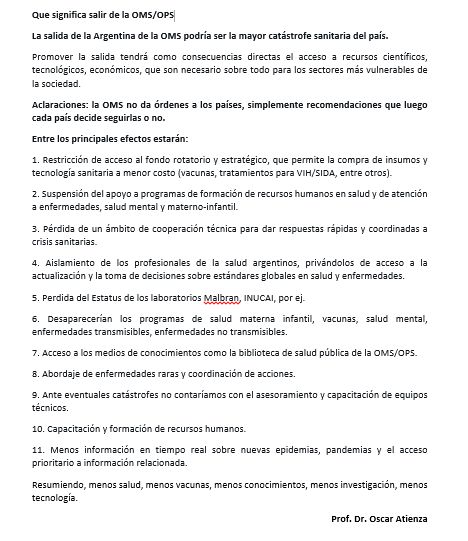 Que significa salir de la OMS/OPS

La salida de la Argentina de la OMS podría ser la mayor catástrofe sanitaria del país.

Promover la salida tendrá como consecuencias directas el acceso a recursos científicos, tecnológicos, económicos, que son necesario sobre todo para los sectores más vulnerables de la sociedad.

Aclaraciones: la OMS no da órdenes a los países, simplemente recomendaciones que luego cada país decide seguirlas o no.

Entre los principales efectos estarán:

1. Restricción de acceso al fondo rotatorio y estratégico, que permite la compra de insumos y tecnología sanitaria a menor costo (vacunas, tratamientos para VIH/SIDA, entre otros).

2. Suspensión del apoyo a programas de formación de recursos humanos en salud y de atención a enfermedades, salud mental y materno-infantil.

3. Pérdida de un ámbito de cooperación técnica para dar respuestas rápidas y coordinadas a crisis sanitarias.

4. Aislamiento de los profesionales de la salud argentinos, privándolos de acceso a la actualización y la toma de decisiones sobre estándares globales en salud y enfermedades.

5. Perdida del Estatus de los laboratorios Malbran, INUCAI, por ej.

6. Desaparecerían los programas de salud materna infantil, vacunas, salud mental, enfermedades transmisibles, enfermedades no transmisibles.

7. Acceso a los medios de conocimientos como la biblioteca de salud pública de la OMS/OPS.

8. Abordaje de enfermedades raras y coordinación de acciones.

9. Ante eventuales catástrofes no contaríamos con el asesoramiento y capacitación de equipos técnicos.

10. Capacitación y formación de recursos humanos.

11. Menos información en tiempo real sobre nuevas epidemias, pandemias y el acceso prioritario a información relacionada.

Resumiendo, menos salud, menos vacunas, menos conocimientos, menos investigación, menos tecnología.

Prof. Dr. Oscar Atienza